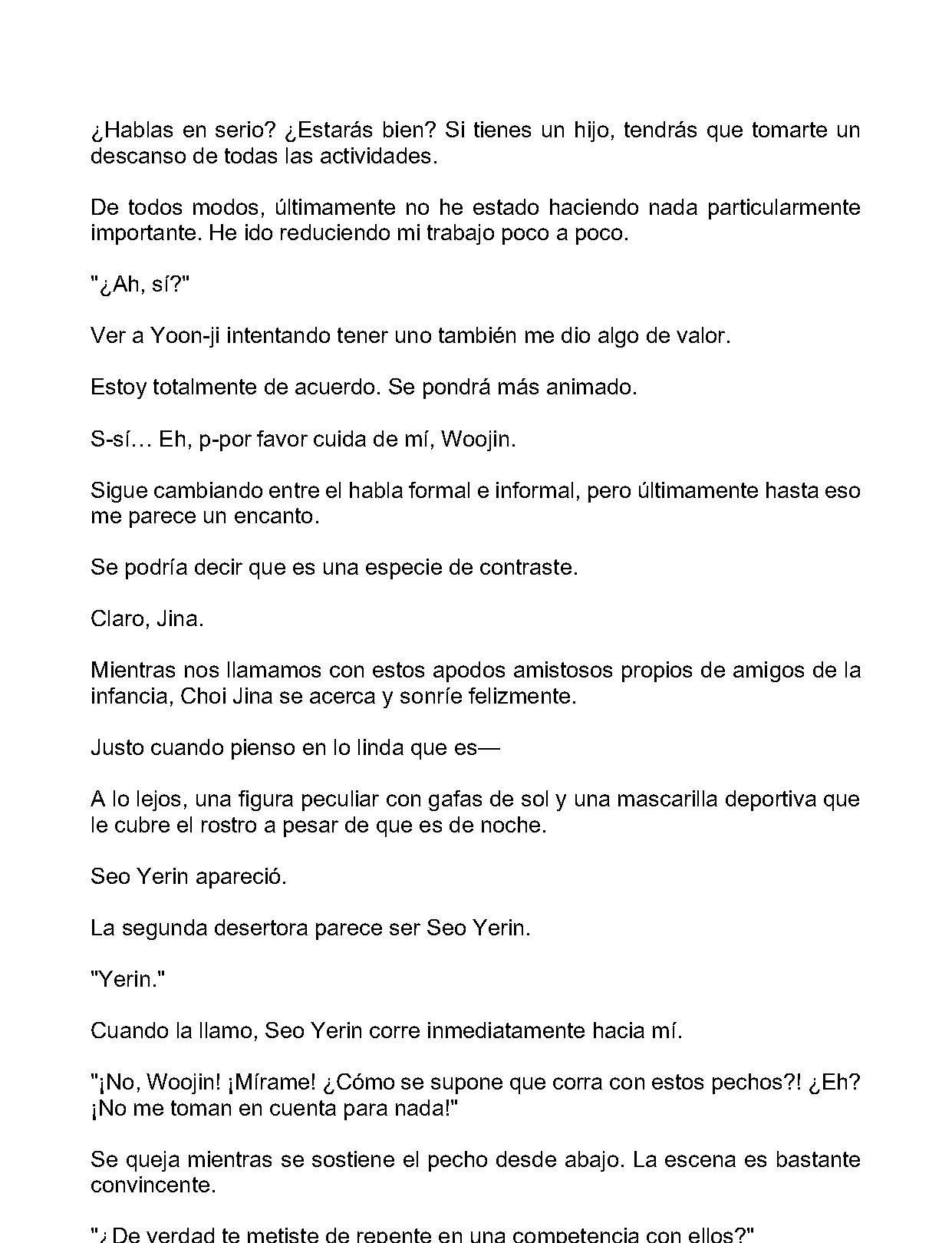 ¿Hablas en serio? ¿Estarás bien? Si tienes un hijo, tendrás que tomarte un descanso de todas las actividades.

De todos modos, últimamente no he estado haciendo nada particularmente importante. He ido reduciendo mi trabajo poco a poco.

"¿Ah, sí?"

Ver a Yoon-ji intentando tener uno también me dio algo de valor.

Estoy totalmente de acuerdo. Se pondrá más animado.

S-sí… Eh, p-por favor cuida de mí, Woojin.

Sigue cambiando entre el habla formal e informal, pero últimamente hasta eso me parece un encanto.

Se podría decir que es una especie de contraste.

Claro, Jina.

Mientras nos llamamos con estos apodos amistosos propios de amigos de la infancia, Choi Jina se acerca y sonríe felizmente.

Justo cuando pienso en lo linda que es—

A lo lejos, una figura peculiar con gafas de sol y una mascarilla deportiva que le cubre el rostro a pesar de que es de noche.

Seo Yerin apareció.

La segunda desertora parece ser Seo Yerin.

"Yerin."

Cuando la llamo, Seo Yerin corre inmediatamente hacia mí.

"¡No, Woojin! ¡Mírame! ¿Cómo se supone que corra con estos pechos?! ¿Eh? ¡No me toman en cuenta para nada!"

Se queja mientras se sostiene el pecho desde abajo. La escena es bastante convincente.

"¿De verdad te metiste de repente en una competencia con ellos?"